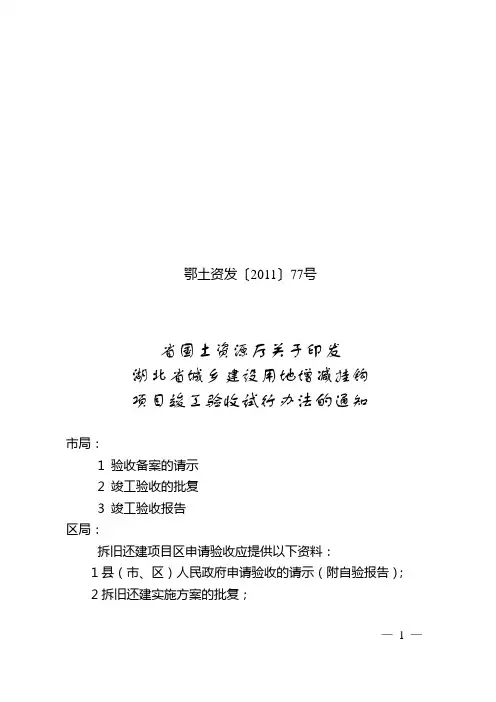 鄂土资发〔2011〕77号

省国土资源厅关于印发
湖北省城乡建设用地增减挂钩
项目竣工验收试行办法的通知

市局：

1 验收备案的请示

2 竣工验收的批复

3 竣工验收报告

区局：

拆旧还建项目区申请验收应提供以下资料：

1 县（市、区）人民政府申请验收的请示（附自验报告）；

2 拆旧还建实施方案的批复；

— 1 —